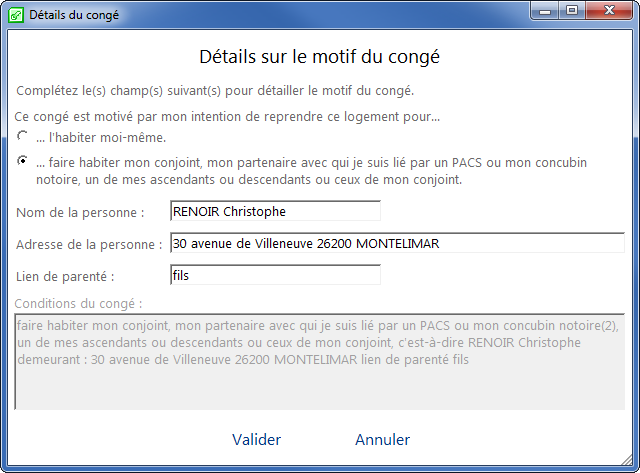 Détails du congé

Détails sur le motif du congé

Complétez le(s) champ(s) suivant(s) pour détailler le motif du congé.

Ce congé est motivé par mon intention de reprendre ce logement pour...

... l'habiter moi-même.

... faire habiter mon conjoint, mon partenaire avec qui je suis lié par un PACS ou mon concubin notoire, un de mes ascendants ou descendants ou ceux de mon conjoint.

Nom de la personne : RENOIR Christophe

Adresse de la personne : 30 avenue de Villeneuve 26200 MONTELIMAR

Lien de parenté : fils

Conditions du congé :

faire habiter mon conjoint, mon partenaire avec qui je suis lié par un PACS ou mon concubin notoire(2), un de mes ascendants ou descendants ou ceux de mon conjoint, c'est-à-dire RENOIR Christophe demeurant : 30 avenue de Villeneuve 26200 MONTELIMAR lien de parenté fils

Valider

Annuler